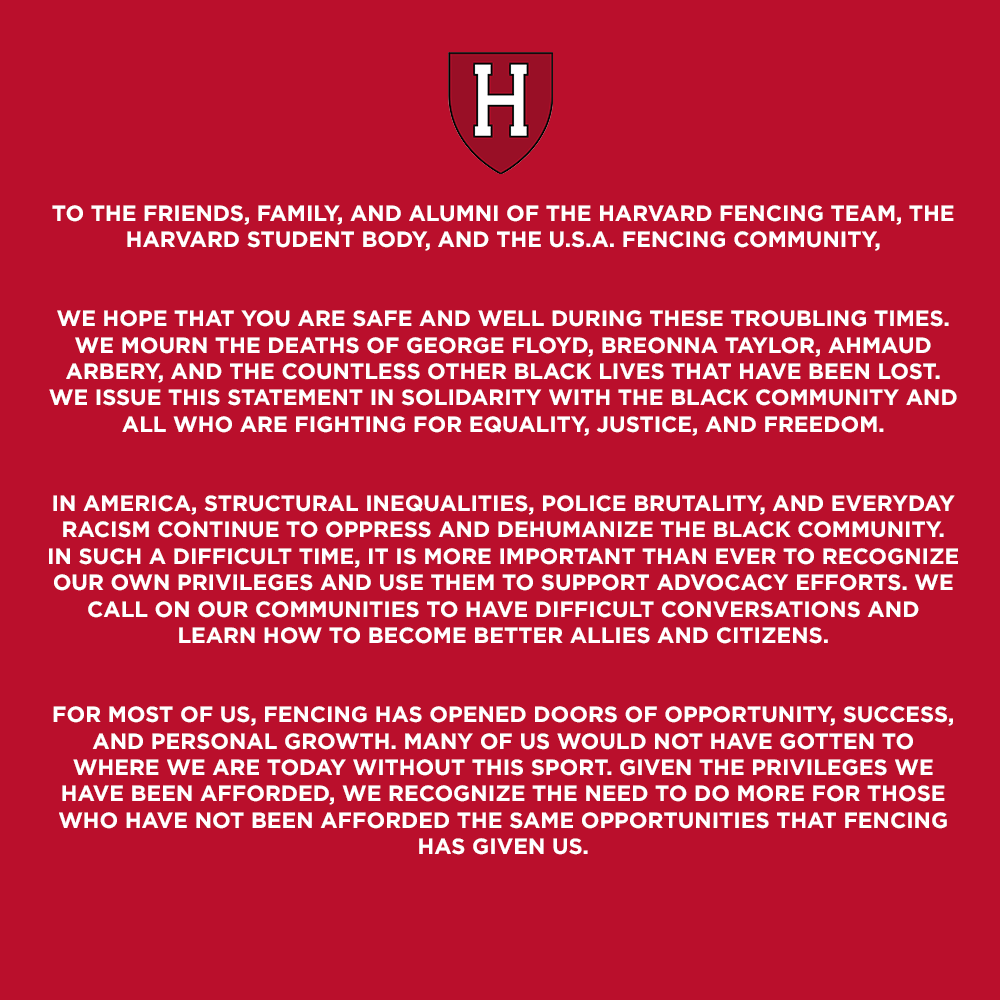 H

TO THE FRIENDS, FAMILY, AND ALUMNI OF THE HARVARD FENCING TEAM, THE HARVARD STUDENT BODY, AND THE U.S.A. FENCING COMMUNITY,

WE HOPE THAT YOU ARE SAFE AND WELL DURING THESE TROUBLING TIMES. WE MOURN THE DEATHS OF GEORGE FLOYD, BREONNA TAYLOR, AHMAUD ARBERY, AND THE COUNTLESS OTHER BLACK LIVES THAT HAVE BEEN LOST. WE ISSUE THIS STATEMENT IN SOLIDARITY WITH THE BLACK COMMUNITY AND ALL WHO ARE FIGHTING FOR EQUALITY, JUSTICE, AND FREEDOM.

IN AMERICA, STRUCTURAL INEQUALITIES, POLICE BRUTALITY, AND EVERYDAY RACISM CONTINUE TO OPPRESS AND DEHUMANIZE THE BLACK COMMUNITY. IN SUCH A DIFFICULT TIME, IT IS MORE IMPORTANT THAN EVER TO RECOGNIZE OUR OWN PRIVILEGES AND USE THEM TO SUPPORT ADVOCACY EFFORTS. WE CALL ON OUR COMMUNITIES TO HAVE DIFFICULT CONVERSATIONS AND LEARN HOW TO BECOME BETTER ALLIES AND CITIZENS.

FOR MOST OF US, FENCING HAS OPENED DOORS OF OPPORTUNITY, SUCCESS, AND PERSONAL GROWTH. MANY OF US WOULD NOT HAVE GOTTEN TO WHERE WE ARE TODAY WITHOUT THIS SPORT. GIVEN THE PRIVILEGES WE HAVE BEEN AFFORDED, WE RECOGNIZE THE NEED TO DO MORE FOR THOSE WHO HAVE NOT BEEN AFFORDED THE SAME OPPORTUNITIES THAT FENCING HAS GIVEN US.